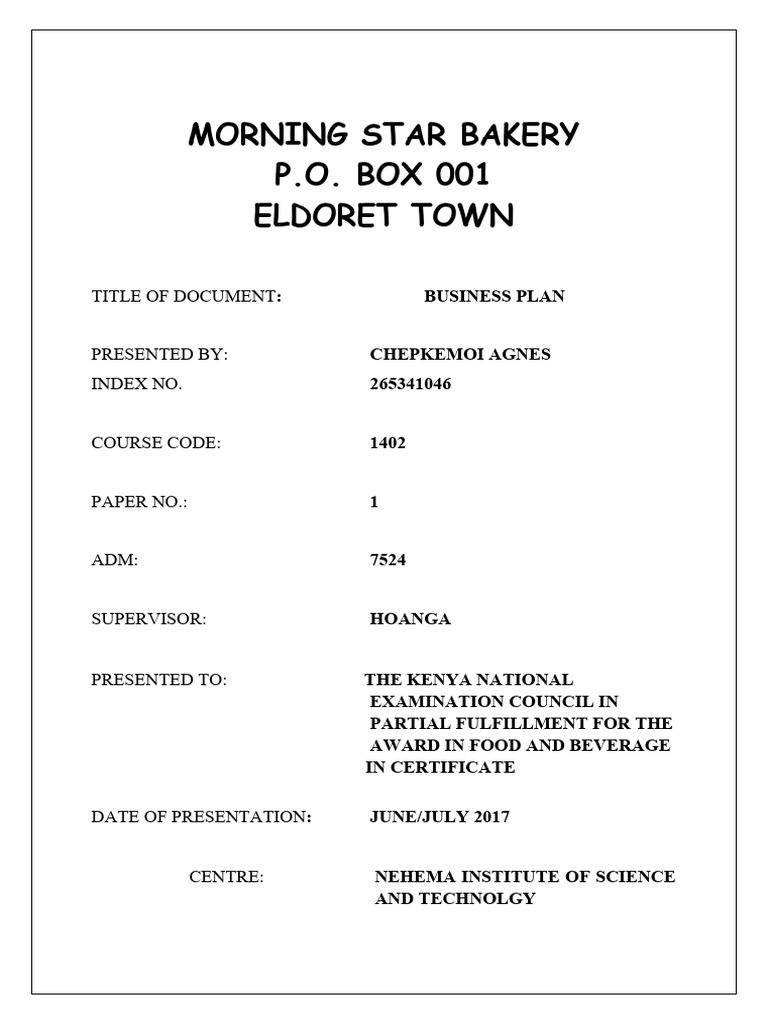 MORNING STAR BAKERY
P.O. BOX 001
ELDORET TOWN

TITLE OF DOCUMENT: BUSINESS PLAN

PRESENTED BY: CHEPKEMOI AGNES

INDEX NO. 265341046

COURSE CODE: 1402

PAPER NO.: 1

ADM: 7524

SUPERVISOR: HOANGA

PRESENTED TO: THE KENYA NATIONAL EXAMINATION COUNCIL IN PARTIAL FULFILLMENT FOR THE AWARD IN FOOD AND BEVERAGE IN CERTIFICATE

DATE OF PRESENTATION: JUNE/JULY 2017

CENTRE: NEHEMA INSTITUTE OF SCIENCE AND TECHNOLGY